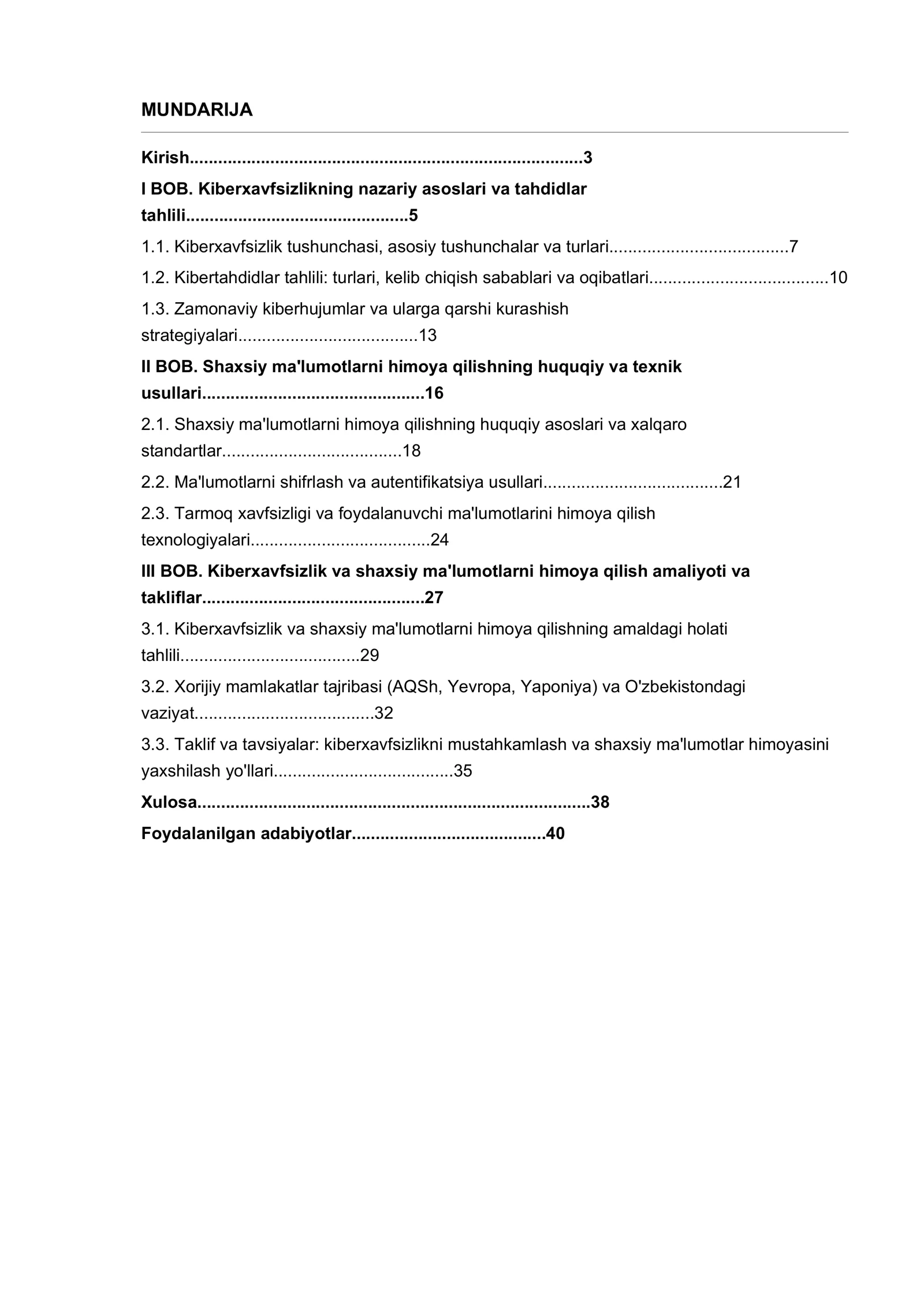 MUNDARIJA

Kirish 3

I BOB. Kiberxavfsizlikning nazariy asoslari va tahdidlar tahlili 5

1.1. Kiberxavfsizlik tushunchasi, asosiy tushunchalar va turlari 7

1.2. Kibertahdidlar tahlili: turlari, kelib chiqish sabablari va oqibatlari 10

1.3. Zamonaviy kiberhujumlar va ularga qarshi kurashish strategiyalari 13

II BOB. Shaxsiy ma'lumotlarni himoya qilishning huquqiy va texnik usullari 16

2.1. Shaxsiy ma'lumotlarni himoya qilishning huquqiy asoslari va xalqaro standartlar 18

2.2. Ma'lumotlarni shifrlash va autentifikatsiya usullari 21

2.3. Tarmoq xavfsizligi va foydalanuvchi ma'lumotlarini himoya qilish texnologiyalari 24

III BOB. Kiberxavfsizlik va shaxsiy ma'lumotlarni himoya qilish amaliyoti va takliflar 27

3.1. Kiberxavfsizlik va shaxsiy ma'lumotlarni himoya qilishning amaldagi holati tahlili 29

3.2. Xorijiy mamlakatlar tajribasi (AQSh, Yevropa, Yaponiya) va O'zbekistondagi vaziyat 32

3.3. Taklif va tavsiyalar: kiberxavfsizlikni mustahkamlash va shaxsiy ma'lumotlar himoyasini yaxshilash yo'llari 35

Xulosa 38

Foydalanilgan adabiyotlar 40